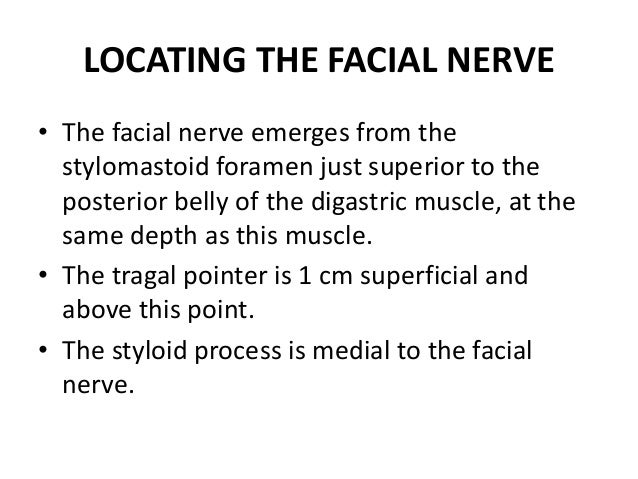 LOCATING THE FACIAL NERVE

• The facial nerve emerges from the stylomastoid foramen just superior to the posterior belly of the digastric muscle, at the same depth as this muscle.
• The tragal pointer is 1 cm superficial and above this point.
• The styloid process is medial to the facial nerve.